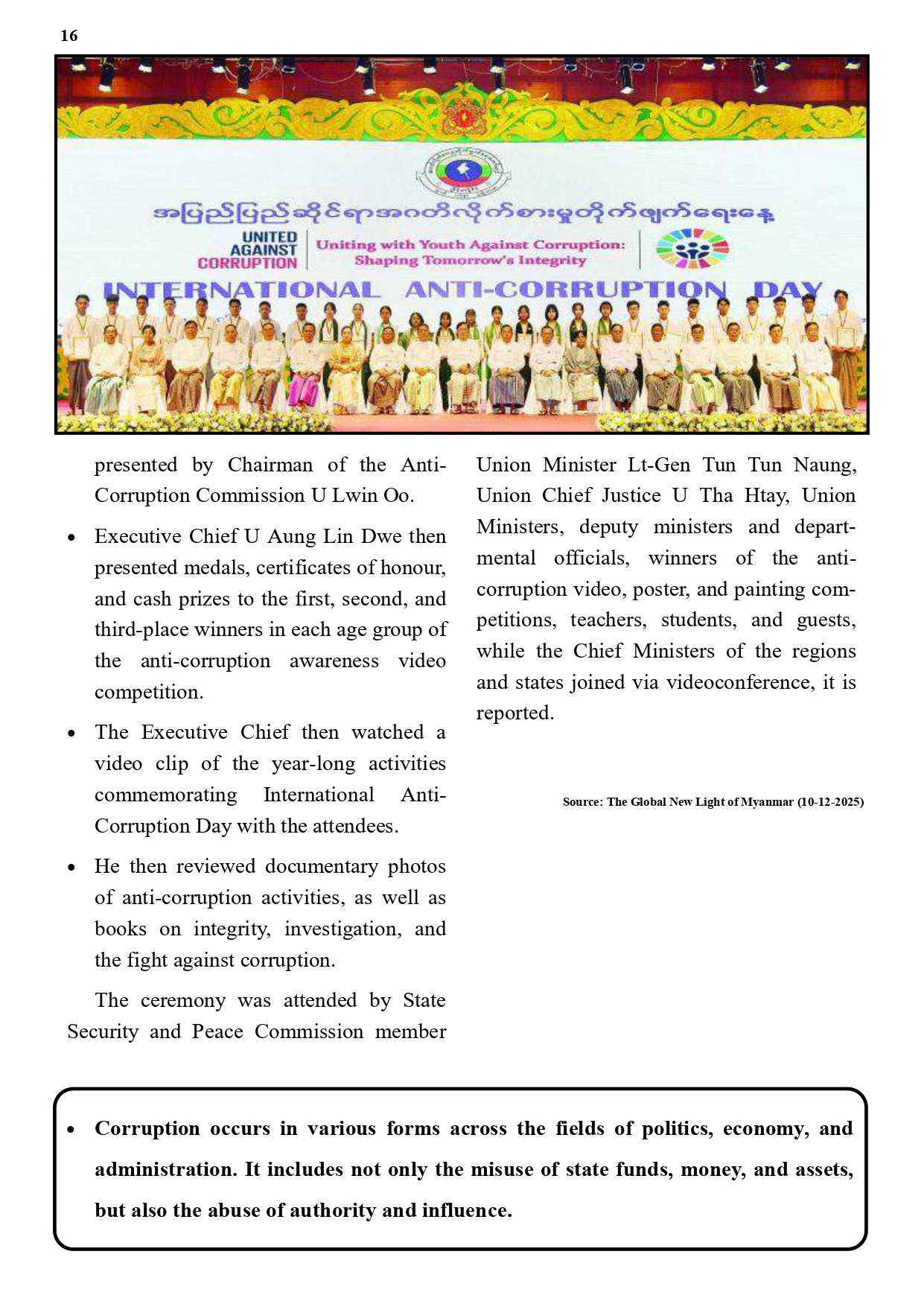 16

အပြည်ပြည်ဆိုင်ရာအဂတိလိုက်စားမှုတိုက်ဖျက်ရေးနေ့

UNITED AGAINST CORRUPTION

Uniting with Youth Against Corruption: Shaping Tomorrow's Integrity

INTERNATIONAL ANTI-CORRUPTION DAY

presented by Chairman of the Anti-Corruption Commission U Lwin Oo.

• Executive Chief U Aung Lin Dwe then presented medals, certificates of honour, and cash prizes to the first, second, and third-place winners in each age group of the anti-corruption awareness video competition.

• The Executive Chief then watched a video clip of the year-long activities commemorating International Anti-Corruption Day with the attendees.

• He then reviewed documentary photos of anti-corruption activities, as well as books on integrity, investigation, and the fight against corruption.

The ceremony was attended by State Security and Peace Commission member Union Minister Lt-Gen Tun Tun Naung, Union Chief Justice U Tha Htay, Union Ministers, deputy ministers and departmental officials, winners of the anti-corruption video, poster, and painting competitions, teachers, students, and guests, while the Chief Ministers of the regions and states joined via videoconference, it is reported.

Source: The Global New Light of Myanmar (10-12-2025)

• Corruption occurs in various forms across the fields of politics, economy, and administration. It includes not only the misuse of state funds, money, and assets, but also the abuse of authority and influence.